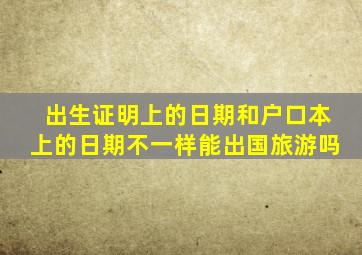 出生证明上的日期和户口本上的日期不一样能出国旅游吗